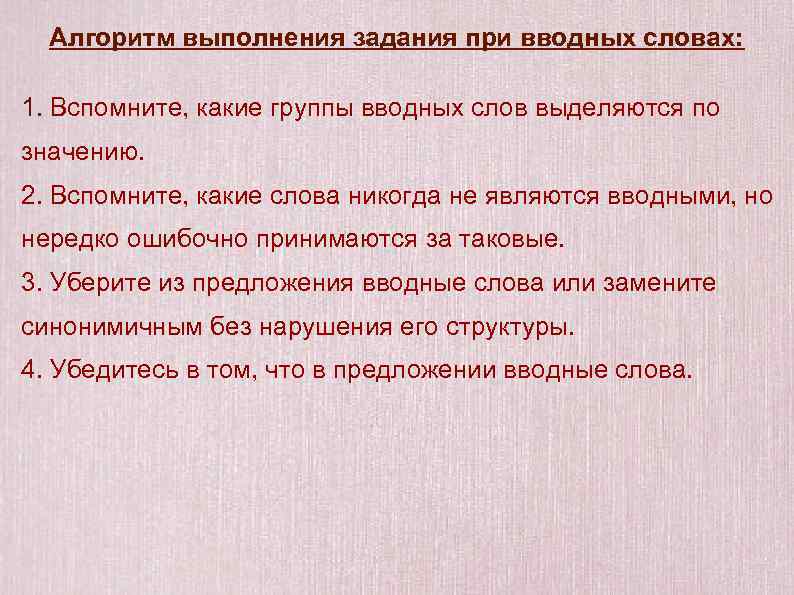 Алгоритм выполнения задания при вводных словах:

1. Вспомните, какие группы вводных слов выделяются по значению.
2. Вспомните, какие слова никогда не являются вводными, но нередко ошибочно принимаются за таковые.
3. Уберите из предложения вводные слова или замените синонимичным без нарушения его структуры.
4. Убедитесь в том, что в предложении вводные слова.